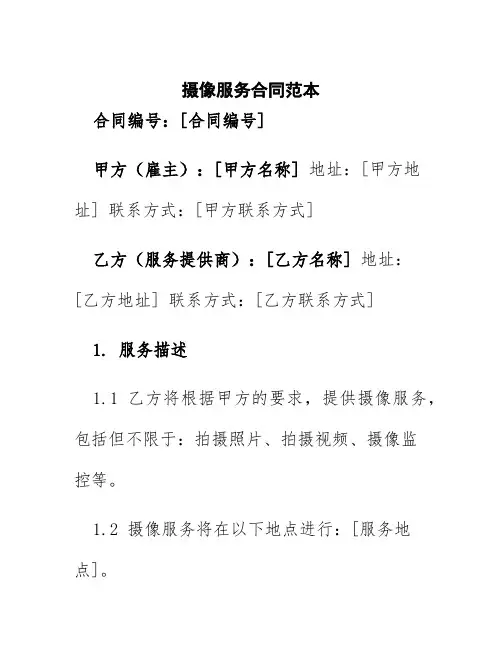 摄像服务合同范本

合同编号：[合同编号]

甲方（雇主）：[甲方名称] 地址：[甲方地址] 联系方式：[甲方联系方式]

乙方（服务提供商）：[乙方名称] 地址：[乙方地址] 联系方式：[乙方联系方式]

1. 服务描述

1.1 乙方将根据甲方的要求，提供摄像服务，包括但不限于：拍摄照片、拍摄视频、摄像监控等。

1.2 摄像服务将在以下地点进行：[服务地点]。